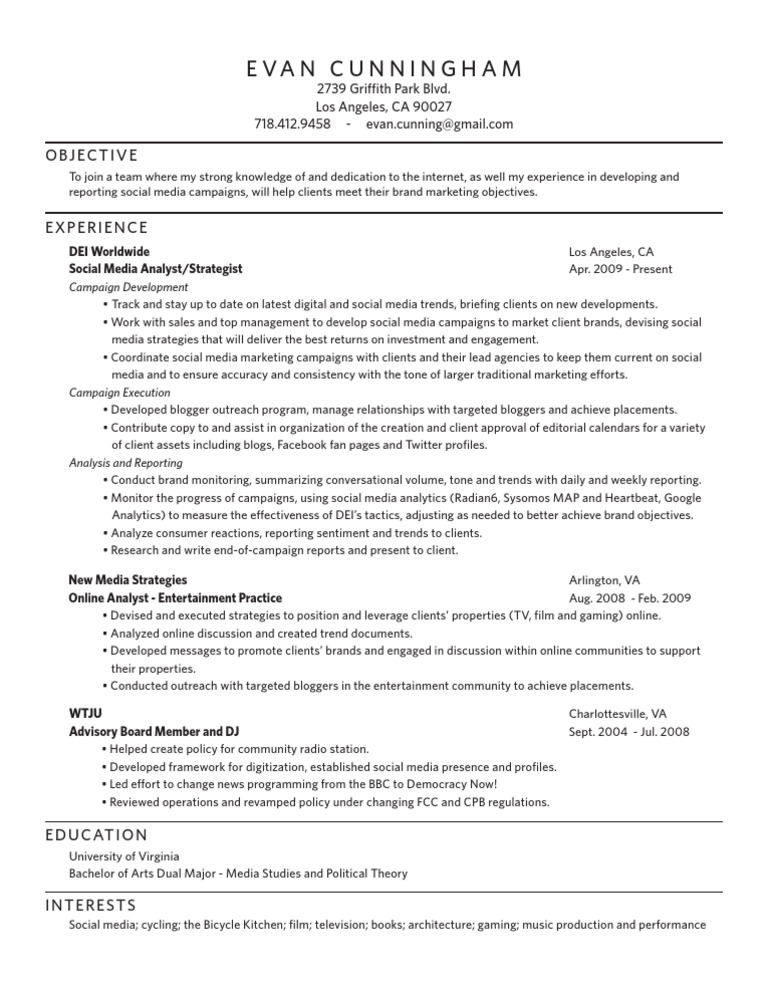 EVAN CUNNINGHAM
2739 Griffith Park Blvd.
Los Angeles, CA 90027
718.412.9458 - evan.cunning@gmail.com

OBJECTIVE
To join a team where my strong knowledge of and dedication to the internet, as well my experience in developing and reporting social media campaigns, will help clients meet their brand marketing objectives.

EXPERIENCE
DEI Worldwide
Los Angeles, CA
Social Media Analyst/Strategist
Apr. 2009 - Present
Campaign Development
• Track and stay up to date on latest digital and social media trends, briefing clients on new developments.
• Work with sales and top management to develop social media campaigns to market client brands, devising social media strategies that will deliver the best returns on investment and engagement.
• Coordinate social media marketing campaigns with clients and their lead agencies to keep them current on social media and to ensure accuracy and consistency with the tone of larger traditional marketing efforts.
Campaign Execution
• Developed blogger outreach program, manage relationships with targeted bloggers and achieve placements.
• Contribute copy to and assist in organization of the creation and client approval of editorial calendars for a variety of client assets including blogs, Facebook fan pages and Twitter profiles.
Analysis and Reporting
• Conduct brand monitoring, summarizing conversational volume, tone and trends with daily and weekly reporting.
• Monitor the progress of campaigns, using social media analytics (Radian6, Sysomos MAP and Heartbeat, Google Analytics) to measure the effectiveness of DEI's tactics, adjusting as needed to better achieve brand objectives.
• Analyze consumer reactions, reporting sentiment and trends to clients.
• Research and write end-of-campaign reports and present to client.

New Media Strategies
Arlington, VA
Online Analyst - Entertainment Practice
Aug. 2008 - Feb. 2009
• Devised and executed strategies to position and leverage clients' properties (TV, film and gaming) online.
• Analyzed online discussion and created trend documents.
• Developed messages to promote clients' brands and engaged in discussion within online communities to support their properties.
• Conducted outreach with targeted bloggers in the entertainment community to achieve placements.

WTJU
Charlottesville, VA
Advisory Board Member and DJ
Sept. 2004 - Jul. 2008
• Helped create policy for community radio station.
• Developed framework for digitization, established social media presence and profiles.
• Led effort to change news programming from the BBC to Democracy Now!
• Reviewed operations and revamped policy under changing FCC and CPB regulations.

EDUCATION
University of Virginia
Bachelor of Arts Dual Major - Media Studies and Political Theory

INTERESTS
Social media; cycling; the Bicycle Kitchen; film; television; books; architecture; gaming; music production and performance